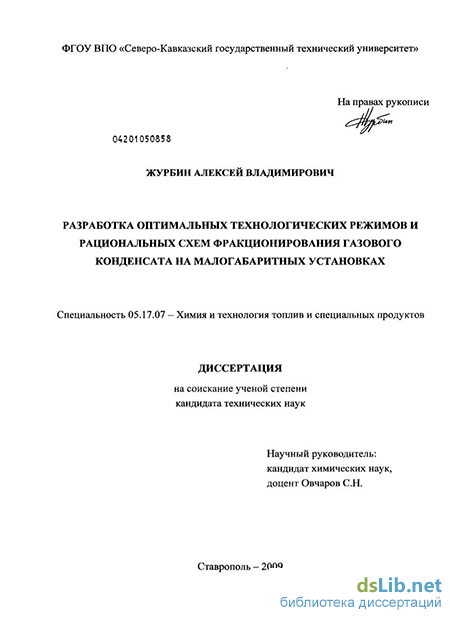 ФГОУ ВПО «Северо-Кавказский государственный технический университет»

На правах рукописи

Журбин

04201050858

ЖУРБИН АЛЕКСЕЙ ВЛАДИМИРОВИЧ

РАЗРАБОТКА ОПТИМАЛЬНЫХ ТЕХНОЛОГИЧЕСКИХ РЕЖИМОВ И РАЦИОНАЛЬНЫХ СХЕМ ФРАКЦИОНИРОВАНИЯ ГАЗОВОГО КОНДЕНСАТА НА МАЛОГАБАРИТНЫХ УСТАНОВКАХ

Специальность 05.17.07 – Химия и технология топлив и специальных продуктов

ДИССЕРТАЦИЯ

на соискание ученой степени
кандидата технических наук

Научный руководитель:
кандидат химических наук,
доцент Овчаров С.Н.

Ставрополь – 2009

dsLib.net
библиотека диссертаций